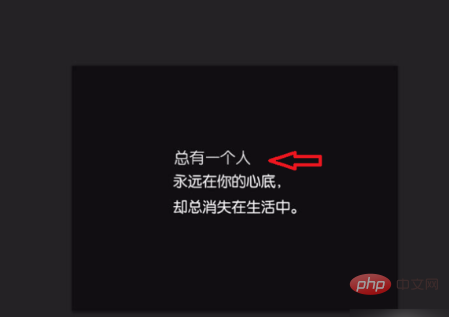 总有一个人
永远在你的心底，
却总消失在生活中。

php 中文网